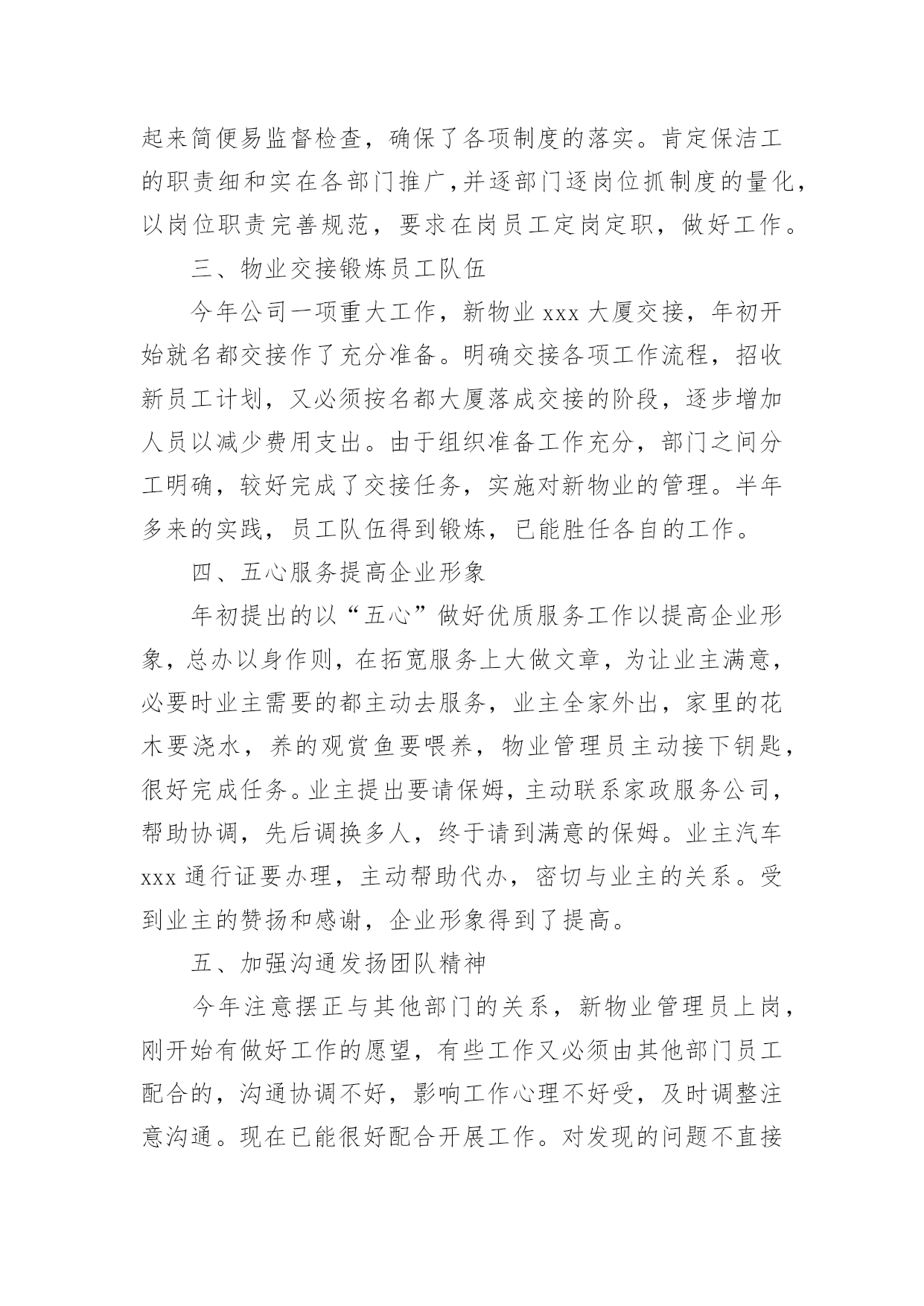 起来简便易监督检查，确保了各项制度的落实。肯定保洁工的职责细和实在各部门推广，并逐部门逐岗位抓制度的量化，以岗位职责完善规范，要求在岗员工定岗定职，做好工作。

三、物业交接锻炼员工队伍

今年公司一项重大工作，新物业 xxx 大厦交接，年初开始就名都交接作了充分准备。明确交接各项工作流程，招收新员工计划，又必须按名都大厦落成交接的阶段，逐步增加人员以减少费用支出。由于组织准备工作充分，部门之间分工明确，较好完成了交接任务，实施对新物业的管理。半年多来的实践，员工队伍得到锻炼，已能胜任各自的工作。

四、五心服务提高企业形象

年初提出的以“五心”做好优质服务工作以提高企业形象，总办以身作则，在拓宽服务上大做文章，为让业主满意，必要时业主需要的都主动去服务，业主全家外出，家里的花木要浇水，养的观赏鱼要喂养，物业管理员主动接下钥匙，很好完成任务。业主提出要请保姆，主动联系家政服务公司，帮助协调，先后调换多人，终于请到满意的保姆。业主汽车 xxx 通行证要办理，主动帮助代办，密切与业主的关系。受到业主的赞扬和感谢，企业形象得到了提高。

五、加强沟通发扬团队精神

今年注意摆正与其他部门的关系，新物业管理员上岗，刚开始有做好工作的愿望，有些工作又必须由其他部门员工配合的，沟通协调不好，影响工作心理不好受，及时调整注意沟通。现在已能很好配合开展工作。对发现的问题不直接